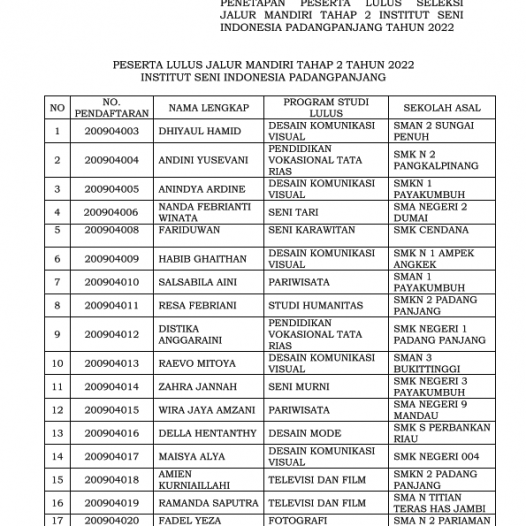 PENETAPAN PESERTA LULUS SELEKSI JALUR MANDIRI TAHAP 2 INSTITUT SENI INDONESIA PADANGPANJANG TAHUN 2022

PESERTA LULUS JALUR MANDIRI TAHAP 2 TAHUN 2022
INSTITUT SENI INDONESIA PADANGPANJANG

| NO | NO. PENDAFTARAN | NAMA LENGKAP | PROGRAM STUDI LULUS | SEKOLAH ASAL |
|---|---|---|---|---|
| 1 | 200904003 | DHIYAUL HAMID | DESAIN KOMUNIKASI VISUAL | SMAN 2 SUNGAI PENUH |
| 2 | 200904004 | ANDINI YUSEVANI | PENDIDIKAN VOKASIONAL TATA RIAS | SMK N 2 PANGKALPINANG |
| 3 | 200904005 | ANINDYA ARDINE | DESAIN KOMUNIKASI VISUAL | SMKN 1 PAYAKUMBUH |
| 4 | 200904006 | NANDA FEBRIANTI WINATA | SENI TARI | SMA NEGERI 2 DUMAI |
| 5 | 200904008 | FARIDUWAN | SENI KARAWITAN | SMK CENDANA |
| 6 | 200904009 | HABIB GHAITHAN | DESAIN KOMUNIKASI VISUAL | SMK N 1 AMPEK ANGKEK |
| 7 | 200904010 | SALSABILA AINI | PARIWISATA | SMAN 1 PAYAKUMBUH |
| 8 | 200904011 | RESA FEBRIANI | STUDI HUMANITAS | SMKN 2 PADANG PANJANG |
| 9 | 200904012 | DISTIKA ANGGARAINI | PENDIDIKAN VOKASIONAL TATA RIAS | SMK NEGERI 1 PADANG PANJANG |
| 10 | 200904013 | RAEVO MITOYA | DESAIN KOMUNIKASI VISUAL | SMAN 3 BUKITTINGGI |
| 11 | 200904014 | ZAHRA JANNAH | SENI MURNI | SMK NEGERI 3 PAYAKUMBUH |
| 12 | 200904015 | WIRA JAYA AMZANI | PARIWISATA | SMA NEGERI 9 MANDAU |
| 13 | 200904016 | DELLA HENTANTHY | DESAIN MODE | SMK S PERBANKAN RIAU |
| 14 | 200904017 | MAISYA ALYA | DESAIN KOMUNIKASI VISUAL | SMK NEGERI 004 |
| 15 | 200904018 | AMIEN KURNIAILLAHI | TELEVISI DAN FILM | SMKN 2 PADANG PANJANG |
| 16 | 200904019 | RAMANDA SAPUTRA | TELEVISI DAN FILM | SMA N TITIAN TERAS HAS JAMBI |
| 17 | 200904020 | FADEL YEZA | FOTOGRAFI | SMA N 2 PARIAMAN |